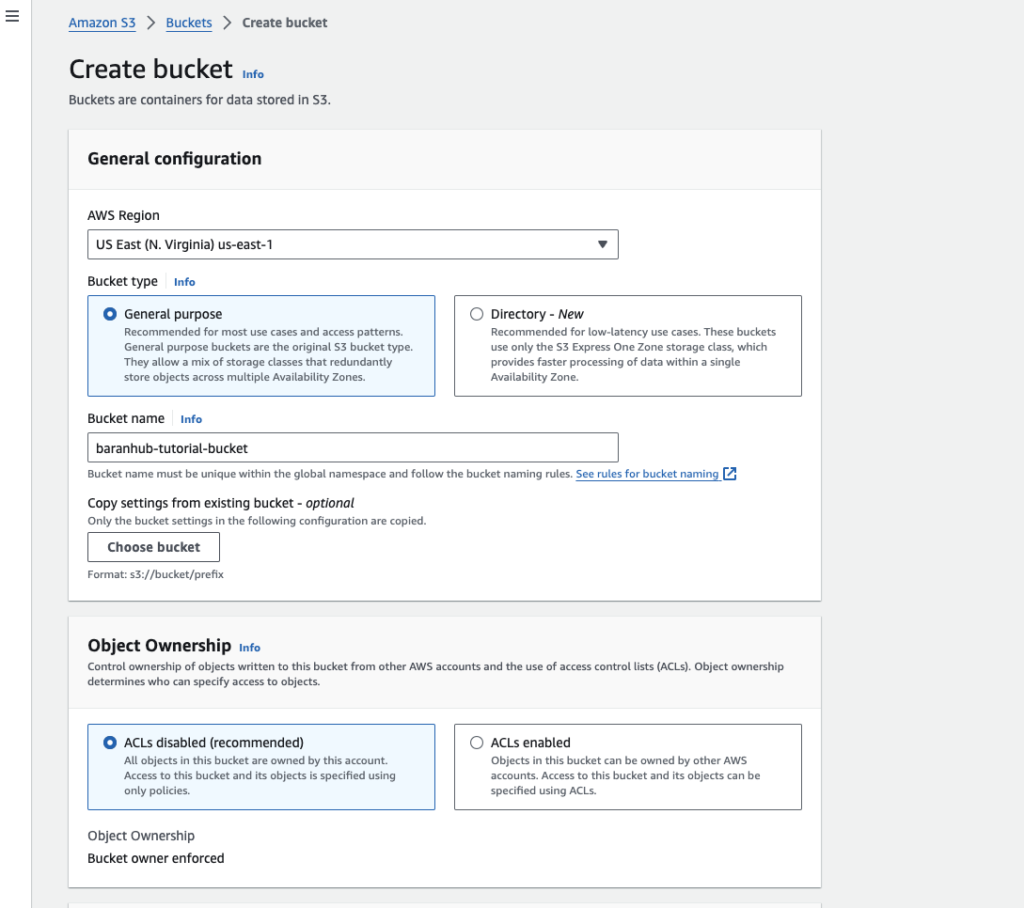 Amazon S3 > Buckets > Create bucket

Create bucket Info

Buckets are containers for data stored in S3.

General configuration

AWS Region

US East (N. Virginia) us-east-1

Bucket type Info

General purpose
Recommended for most use cases and access patterns. General purpose buckets are the original S3 bucket type. They allow a mix of storage classes that redundantly store objects across multiple Availability Zones.

Directory - New
Recommended for low-latency use cases. These buckets use only the S3 Express One Zone storage class, which provides faster processing of data within a single Availability Zone.

Bucket name Info

baranhub-tutorial-bucket

Bucket name must be unique within the global namespace and follow the bucket naming rules. See rules for bucket naming

Copy settings from existing bucket - optional

Only the bucket settings in the following configuration are copied.

Choose bucket

Format: s3://bucket/prefix

Object Ownership Info

Control ownership of objects written to this bucket from other AWS accounts and the use of access control lists (ACLs). Object ownership determines who can specify access to objects.

ACLs disabled (recommended)
All objects in this bucket are owned by this account. Access to this bucket and its objects is specified using only policies.

ACLs enabled
Objects in this bucket can be owned by other AWS accounts. Access to this bucket and its objects can be specified using ACLs.

Object Ownership

Bucket owner enforced